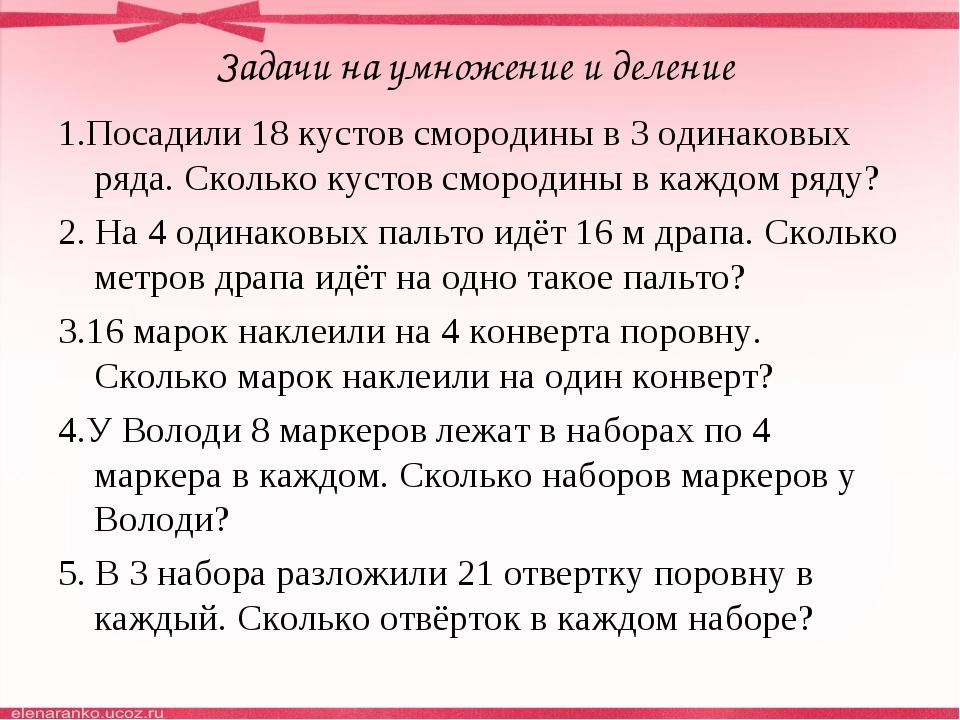 Задачи на умножение и деление

1.Посадили 18 кустов смородины в 3 одинаковых ряда. Сколько кустов смородины в каждом ряду?

2. На 4 одинаковых пальто идёт 16 м драпа. Сколько метров драпа идёт на одно такое пальто?

3.16 марок наклеили на 4 конверта поровну. Сколько марок наклеили на один конверт?

4.У Володи 8 маркеров лежат в наборах по 4 маркера в каждом. Сколько наборов маркеров у Володи?

5. В 3 набора разложили 21 отвертку поровну в каждый. Сколько отвёрток в каждом наборе?

elenaranko.ucoz.ru